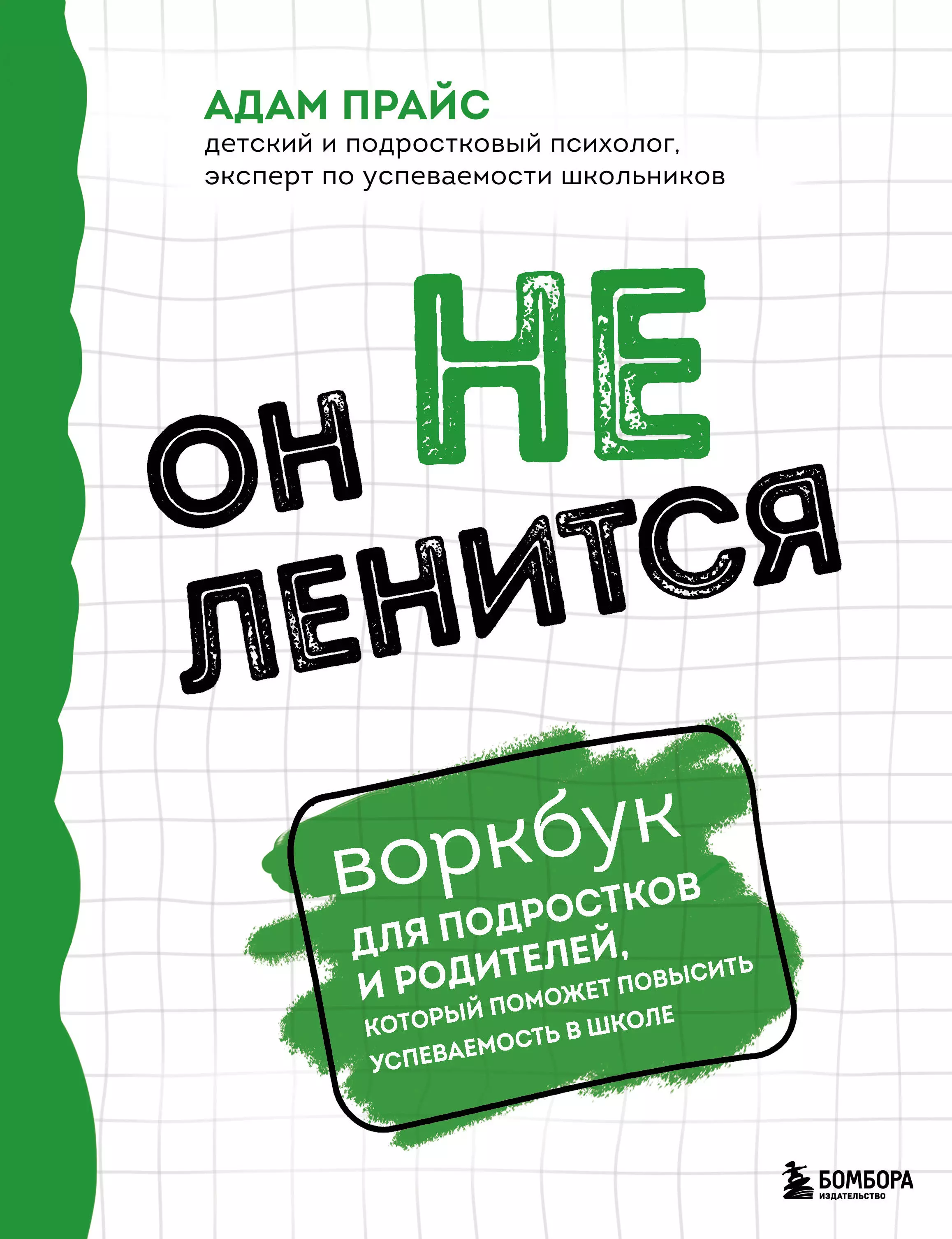 АДАМ ПРАЙС
детский и подростковый психолог, эксперт по успеваемости школьников

ОН НЕ ЛЕНИТСЯ

воркбук
ДЛЯ ПОДРОСТКОВ И РОДИТЕЛЕЙ,
КОТОРЫЙ ПОМОЖЕТ ПОВЫСИТЬ УСПЕВАЕМОСТЬ В ШКОЛЕ

БОМБОРА
ИЗДАТЕЛЬСТВО